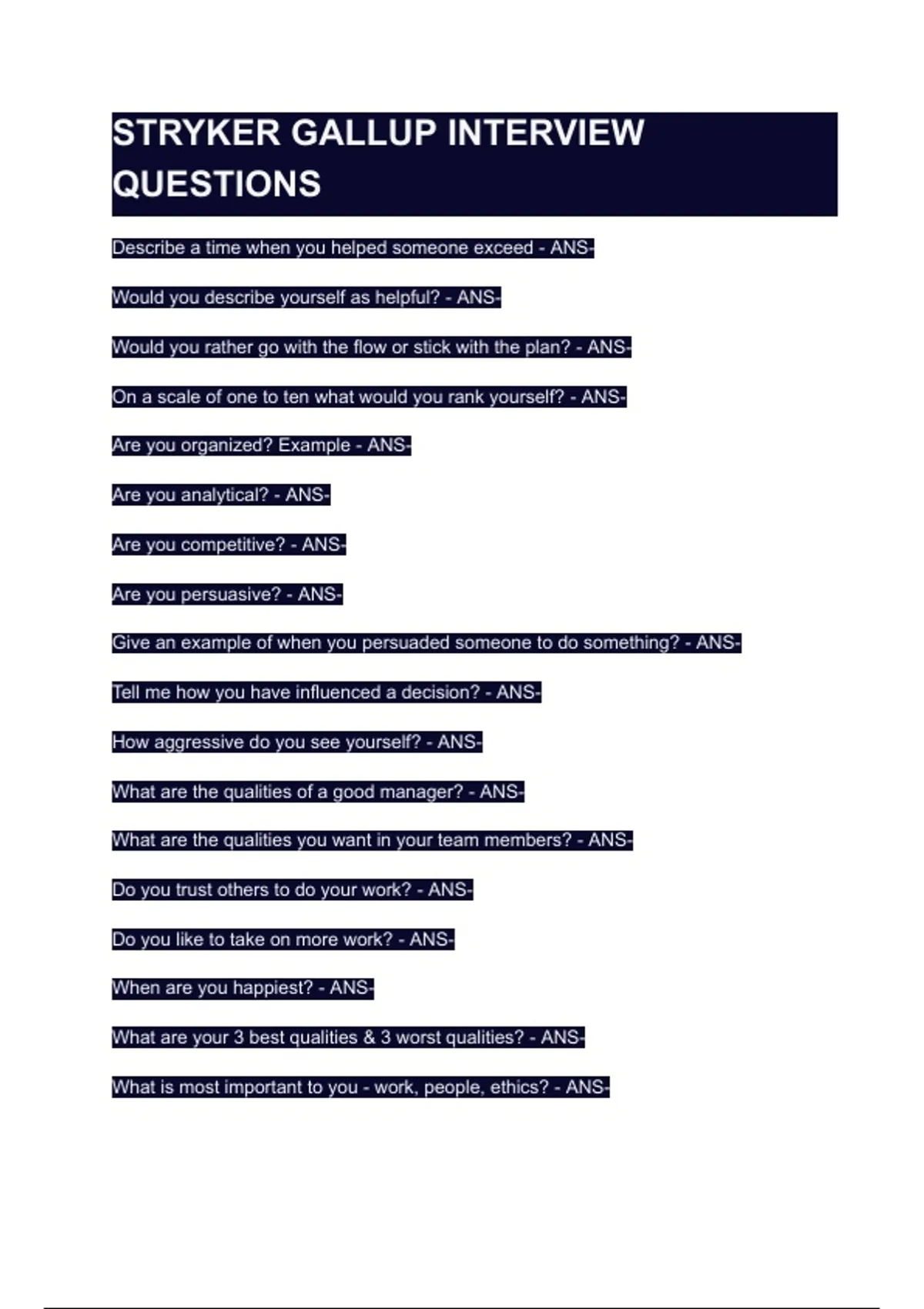 STRYKER GALLUP INTERVIEW QUESTIONS

Describe a time when you helped someone exceed - ANS-

Would you describe yourself as helpful? - ANS-

Would you rather go with the flow or stick with the plan? - ANS-

On a scale of one to ten what would you rank yourself? - ANS-

Are you organized? Example - ANS-

Are you analytical? - ANS-

Are you competitive? - ANS-

Are you persuasive? - ANS-

Give an example of when you persuaded someone to do something? - ANS-

Tell me how you have influenced a decision? - ANS-

How aggressive do you see yourself? - ANS-

What are the qualities of a good manager? - ANS-

What are the qualities you want in your team members? - ANS-

Do you trust others to do your work? - ANS-

Do you like to take on more work? - ANS-

When are you happiest? - ANS-

What are your 3 best qualities & 3 worst qualities? - ANS-

What is most important to you - work, people, ethics? - ANS-